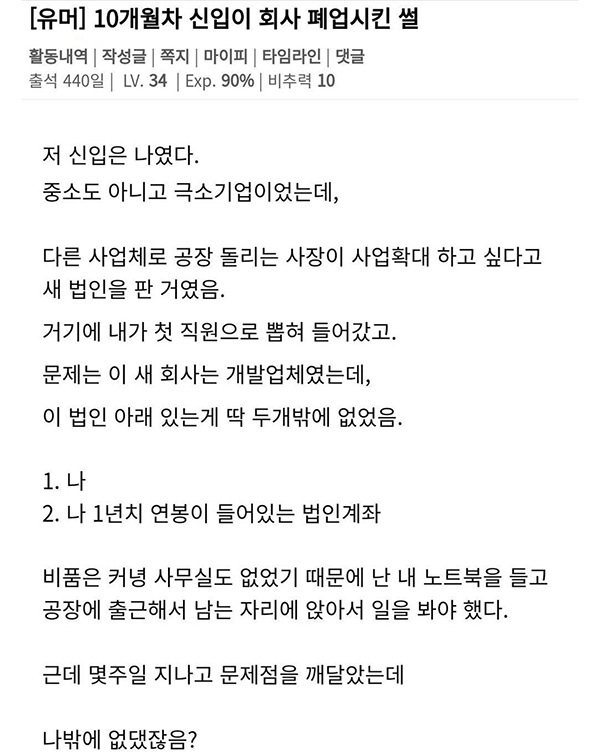 [유머] 10개월차 신입이 회사 폐업시킨 썰

활동내역 | 작성글 | 쪽지 | 마이피 | 타임라인 | 댓글
출석 440일 | LV. 34 | Exp. 90% | 비추력 10

저 신입은 나였다.
중소도 아니고 극소기업이었는데,

다른 사업체로 공장 돌리는 사장이 사업확대 하고 싶다고 새 법인을 판 거였음.

거기에 내가 첫 직원으로 뽑혀 들어갔고.

문제는 이 새 회사는 개발업체였는데,

이 법인 아래 있는게 딱 두개밖에 없었음.

1. 나
2. 나 1년치 연봉이 들어있는 법인계좌

비품은 커녕 사무실도 없었기 때문에 난 내 노트북을 들고 공장에 출근해서 남는 자리에 앉아서 일을 봐야 했다.

근데 몇주일 지나고 문제점을 깨달았는데

나밖에 없댔잖음?